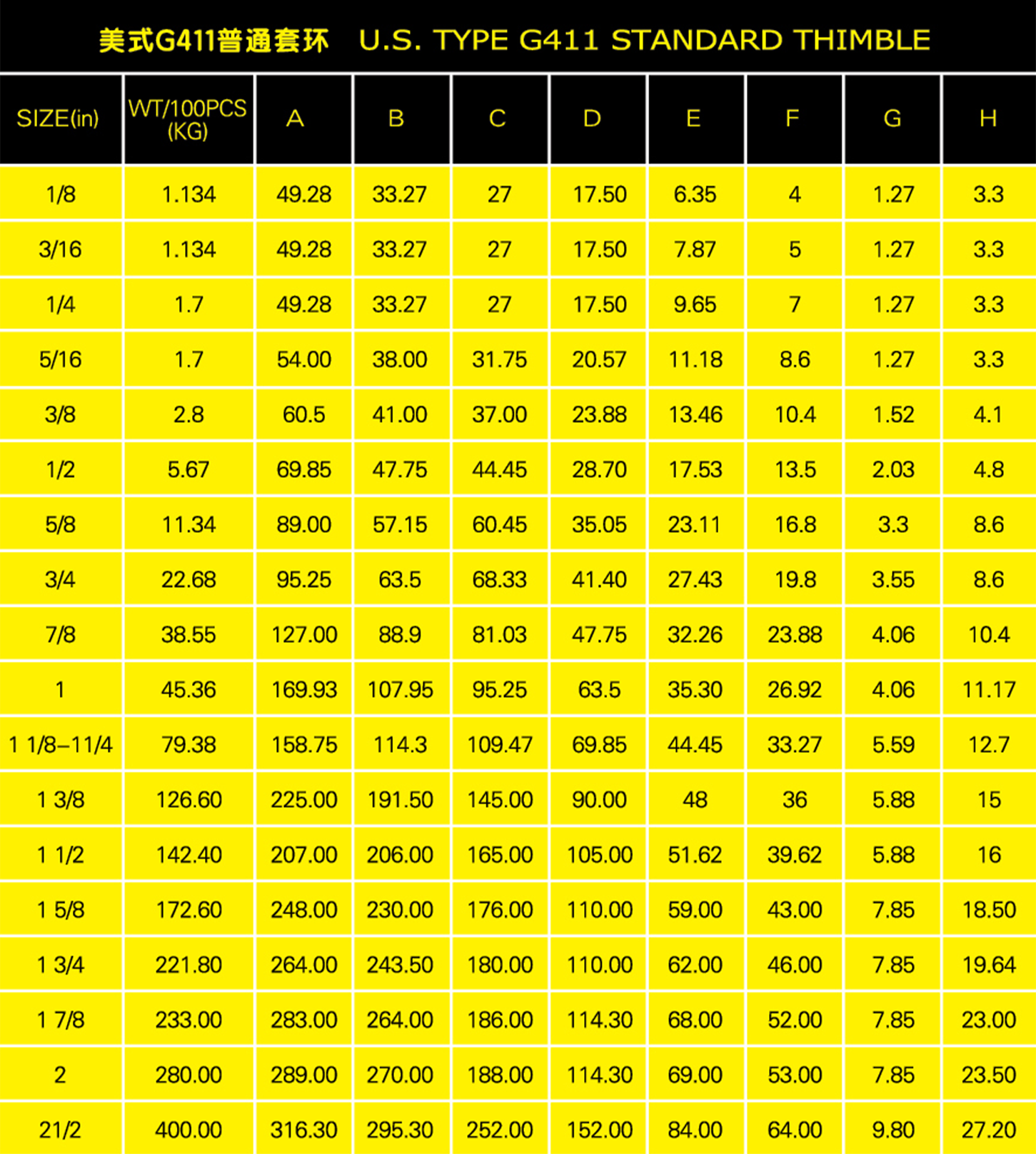 美式G411普通套环 U.S. TYPE G411 STANDARD THIMBLE

| SIZE(in) | WT/100PCS (KG) | A | B | C | D | E | F | G | H |
|---|---|---|---|---|---|---|---|---|---|
| 1/8 | 1.134 | 49.28 | 33.27 | 27 | 17.50 | 6.35 | 4 | 1.27 | 3.3 |
| 3/16 | 1.134 | 49.28 | 33.27 | 27 | 17.50 | 7.87 | 5 | 1.27 | 3.3 |
| 1/4 | 1.7 | 49.28 | 33.27 | 27 | 17.50 | 9.65 | 7 | 1.27 | 3.3 |
| 5/16 | 1.7 | 54.00 | 38.00 | 31.75 | 20.57 | 11.18 | 8.6 | 1.27 | 3.3 |
| 3/8 | 2.8 | 60.5 | 41.00 | 37.00 | 23.88 | 13.46 | 10.4 | 1.52 | 4.1 |
| 1/2 | 5.67 | 69.85 | 47.75 | 44.45 | 28.70 | 17.53 | 13.5 | 2.03 | 4.8 |
| 5/8 | 11.34 | 89.00 | 57.15 | 60.45 | 35.05 | 23.11 | 16.8 | 3.3 | 8.6 |
| 3/4 | 22.68 | 95.25 | 63.5 | 68.33 | 41.40 | 27.43 | 19.8 | 3.55 | 8.6 |
| 7/8 | 38.55 | 127.00 | 88.9 | 81.03 | 47.75 | 32.26 | 23.88 | 4.06 | 10.4 |
| 1 | 45.36 | 169.93 | 107.95 | 95.25 | 63.5 | 35.30 | 26.92 | 4.06 | 11.17 |
| 1 1/8–11/4 | 79.38 | 158.75 | 114.3 | 109.47 | 69.85 | 44.45 | 33.27 | 5.59 | 12.7 |
| 1 3/8 | 126.60 | 225.00 | 191.50 | 145.00 | 90.00 | 48 | 36 | 5.88 | 15 |
| 1 1/2 | 142.40 | 207.00 | 206.00 | 165.00 | 105.00 | 51.62 | 39.62 | 5.88 | 16 |
| 1 5/8 | 172.60 | 248.00 | 230.00 | 176.00 | 110.00 | 59.00 | 43.00 | 7.85 | 18.50 |
| 1 3/4 | 221.80 | 264.00 | 243.50 | 180.00 | 110.00 | 62.00 | 46.00 | 7.85 | 19.64 |
| 1 7/8 | 233.00 | 283.00 | 264.00 | 186.00 | 114.30 | 68.00 | 52.00 | 7.85 | 23.00 |
| 2 | 280.00 | 289.00 | 270.00 | 188.00 | 114.30 | 69.00 | 53.00 | 7.85 | 23.50 |
| 21/2 | 400.00 | 316.30 | 295.30 | 252.00 | 152.00 | 84.00 | 64.00 | 9.80 | 27.20 |